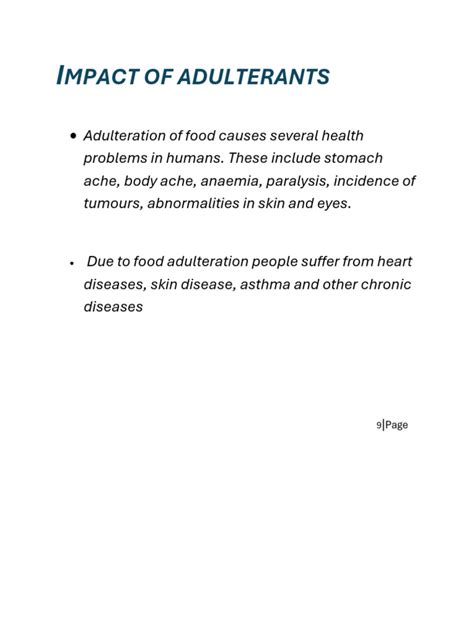 IMPACT OF ADULTERANTS

• Adulteration of food causes several health problems in humans. These include stomach ache, body ache, anaemia, paralysis, incidence of tumours, abnormalities in skin and eyes.

• Due to food adulteration people suffer from heart diseases, skin disease, asthma and other chronic diseases

9|Page